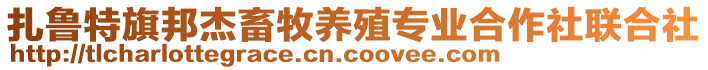 扎鲁特旗邦杰畜牧养殖专业合作社联合社
http://tlcharlottegrace.cn.coovee.com